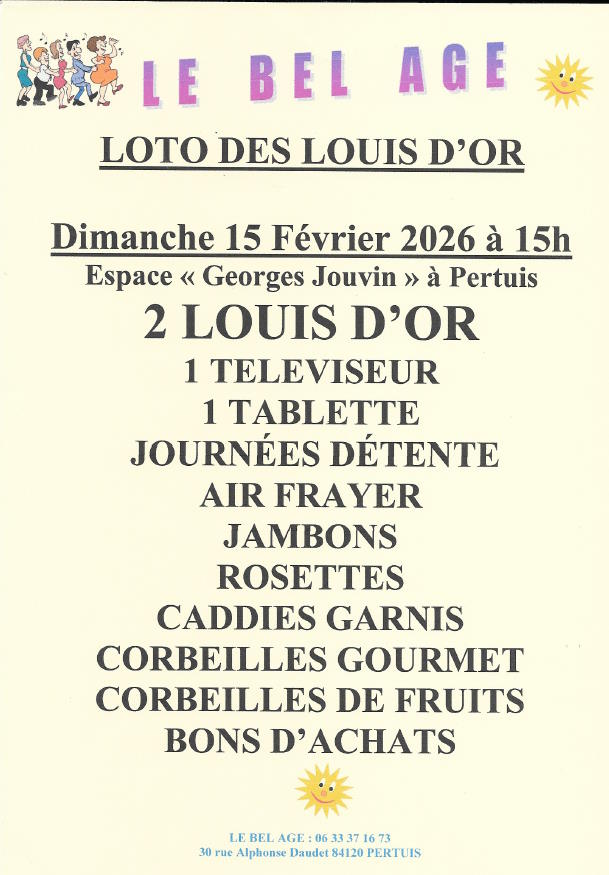 LE BEL AGE

LOTO DES LOUIS D'OR

Dimanche 15 Février 2026 à 15h

Espace « Georges Jouvin » à Pertuis

2 LOUIS D'OR

1 TELEVISEUR

1 TABLETTE

JOURNÉES DÉTENTE

AIR FRAYER

JAMBONS

ROSETTES

CADDIES GARNIS

CORBEILLES GOURMET

CORBEILLES DE FRUITS

BONS D'ACHATS

LE BEL AGE : 06 33 37 16 73
30 rue Alphonse Daudet 84120 PERTUIS